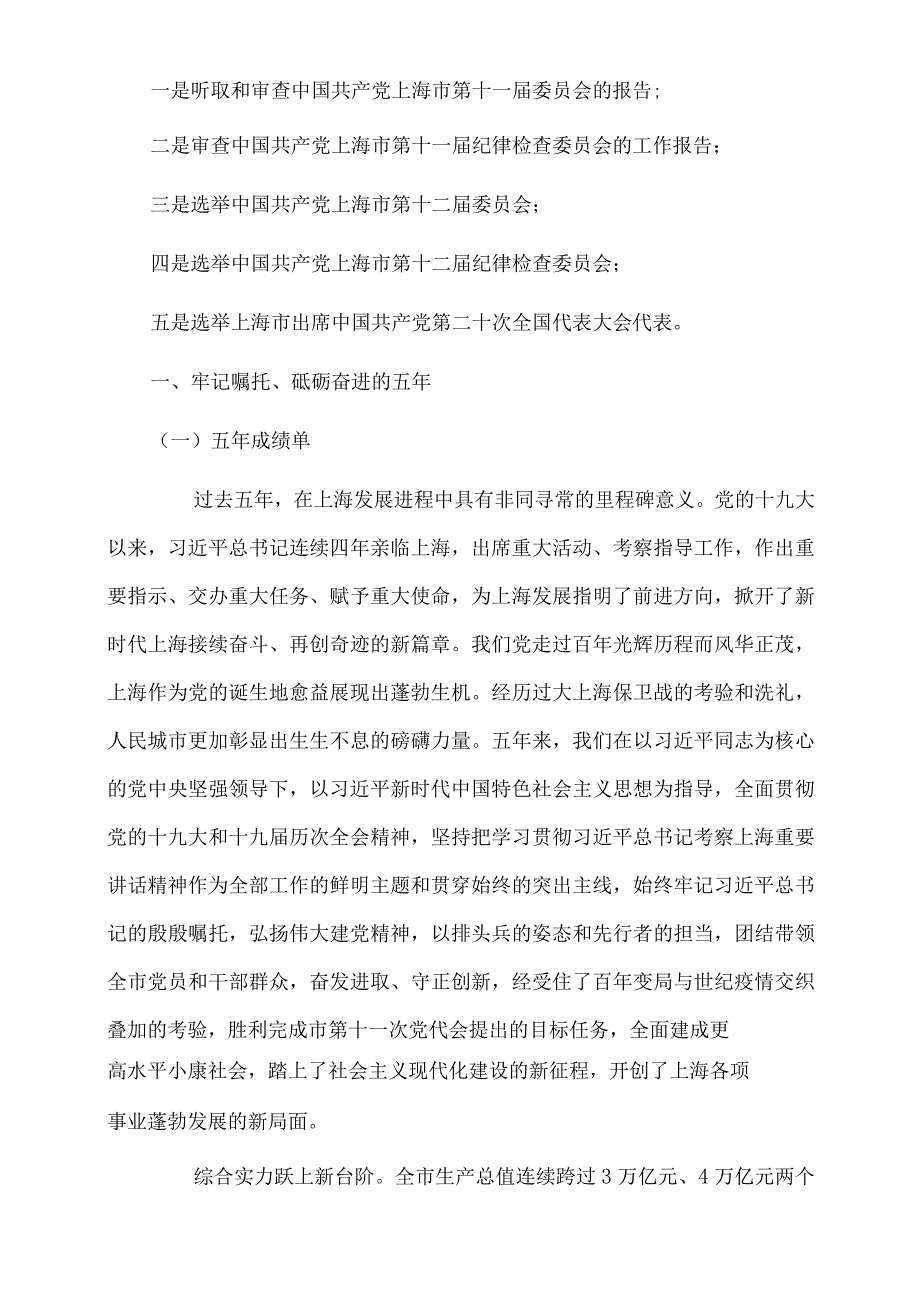 一是听取和审查中国共产党上海市第十一届委员会的报告;

二是审查中国共产党上海市第十一届纪律检查委员会的工作报告；

三是选举中国共产党上海市第十二届委员会；

四是选举中国共产党上海市第十二届纪律检查委员会；

五是选举上海市出席中国共产党第二十次全国代表大会代表。

一、牢记嘱托、砥砺奋进的五年

（一）五年成绩单

过去五年，在上海发展进程中具有非同寻常的里程碑意义。党的十九大以来，习近平总书记连续四年亲临上海，出席重大活动、考察指导工作，作出重要指示、交办重大任务、赋予重大使命，为上海发展指明了前进方向，掀开了新时代上海接续奋斗、再创奇迹的新篇章。我们党走过百年光辉历程而风华正茂，上海作为党的诞生地愈益展现出蓬勃生机。经历过大上海保卫战的考验和洗礼，人民城市更加彰显出生生不息的磅礴力量。五年来，我们在以习近平同志为核心的党中央坚强领导下，以习近平新时代中国特色社会主义思想为指导，全面贯彻党的十九大和十九届历次全会精神，坚持把学习贯彻习近平总书记考察上海重要讲话精神作为全部工作的鲜明主题和贯穿始终的突出主线，始终牢记习近平总书记的殷殷嘱托，弘扬伟大建党精神，以排头兵的姿态和先行者的担当，团结带领全市党员和干部群众，奋发进取、守正创新，经受住了百年变局与世纪疫情交织叠加的考验，胜利完成市第十一次党代会提出的目标任务，全面建成更高水平小康社会，踏上了社会主义现代化建设的新征程，开创了上海各项事业蓬勃发展的新局面。

综合实力跃上新台阶。全市生产总值连续跨过3万亿元、4万亿元两个